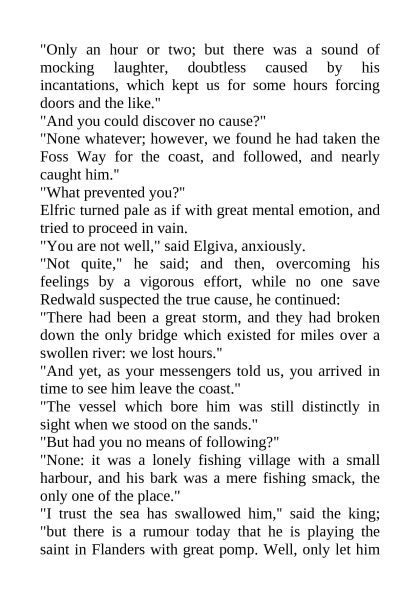 "Only an hour or two; but there was a sound of mocking laughter, doubtless caused by his incantations, which kept us for some hours forcing doors and the like."

"And you could discover no cause?"

"None whatever; however, we found he had taken the Foss Way for the coast, and followed, and nearly caught him."

"What prevented you?"

Elfric turned pale as if with great mental emotion, and tried to proceed in vain.

"You are not well," said Elgiva, anxiously.

"Not quite," he said; and then, overcoming his feelings by a vigorous effort, while no one save Redwald suspected the true cause, he continued:

"There had been a great storm, and they had broken down the only bridge which existed for miles over a swollen river: we lost hours."

"And yet, as your messengers told us, you arrived in time to see him leave the coast."

"The vessel which bore him was still distinctly in sight when we stood on the sands."

"But had you no means of following?"

"None: it was a lonely fishing village with a small harbour, and his bark was a mere fishing smack, the only one of the place."

"I trust the sea has swallowed him," said the king; "but there is a rumour today that he is playing the saint in Flanders with great pomp. Well, only let him